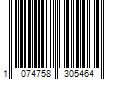 1 074758 305464